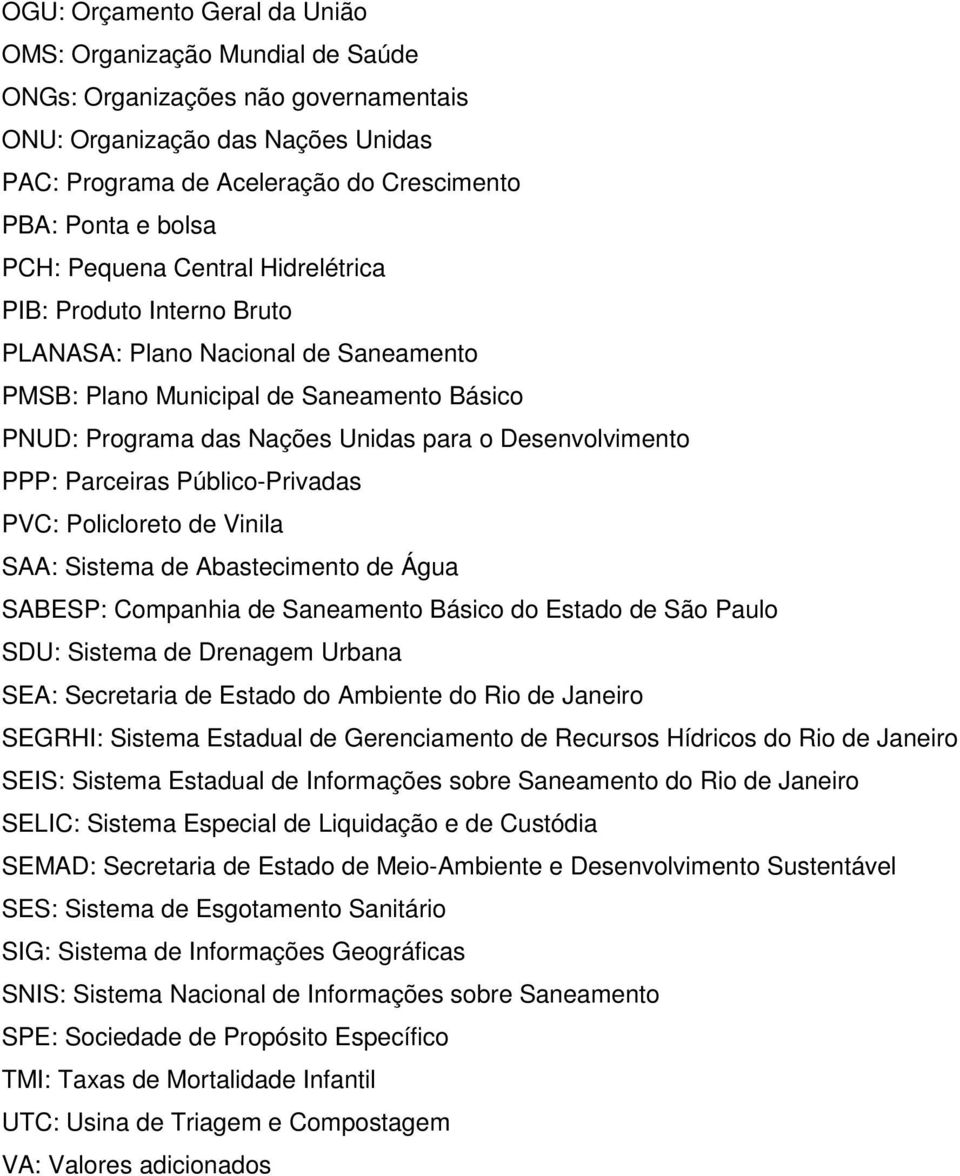 OGU: Orçamento Geral da União
OMS: Organização Mundial de Saúde
ONGs: Organizações não governamentais
ONU: Organização das Nações Unidas
PAC: Programa de Aceleração do Crescimento
PBA: Ponta e bolsa
PCH: Pequena Central Hidrelétrica
PIB: Produto Interno Bruto
PLANASA: Plano Nacional de Saneamento
PMSB: Plano Municipal de Saneamento Básico
PNUD: Programa das Nações Unidas para o Desenvolvimento
PPP: Parceiras Público-Privadas
PVC: Policloreto de Vinila
SAA: Sistema de Abastecimento de Água
SABESP: Companhia de Saneamento Básico do Estado de São Paulo
SDU: Sistema de Drenagem Urbana
SEA: Secretaria de Estado do Ambiente do Rio de Janeiro
SEGRHI: Sistema Estadual de Gerenciamento de Recursos Hídricos do Rio de Janeiro
SEIS: Sistema Estadual de Informações sobre Saneamento do Rio de Janeiro
SELIC: Sistema Especial de Liquidação e de Custódia
SEMAD: Secretaria de Estado de Meio-Ambiente e Desenvolvimento Sustentável
SES: Sistema de Esgotamento Sanitário
SIG: Sistema de Informações Geográficas
SNIS: Sistema Nacional de Informações sobre Saneamento
SPE: Sociedade de Propósito Específico
TMI: Taxas de Mortalidade Infantil
UTC: Usina de Triagem e Compostagem
VA: Valores adicionados